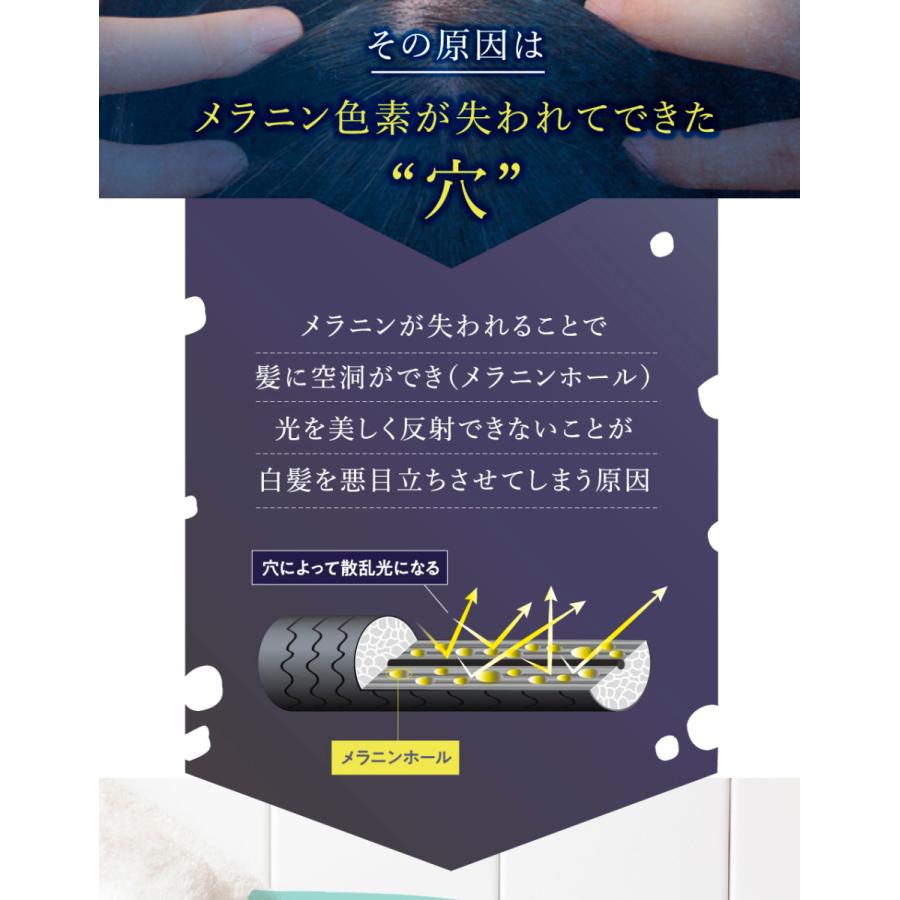 その原因は

メラニン色素が失われてできた
“穴”

メラニンが失われることで
髪に空洞ができ（メラニンホール）
光を美しく反射できないことが
白髪を悪目立ちさせてしまう原因

穴によって散乱光になる

メラニンホール